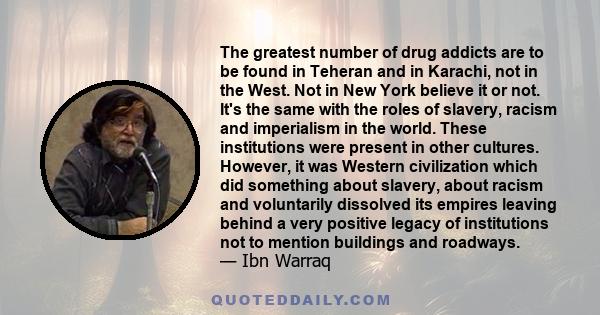 The greatest number of drug addicts are to be found in Teheran and in Karachi, not in the West. Not in New York believe it or not. It's the same with the roles of slavery, racism and imperialism in the world. These institutions were present in other cultures. However, it was Western civilization which did something about slavery, about racism and voluntarily dissolved its empires leaving behind a very positive legacy of institutions not to mention buildings and roadways.
— Ibn Warraq

QUOTEDDAILY.COM